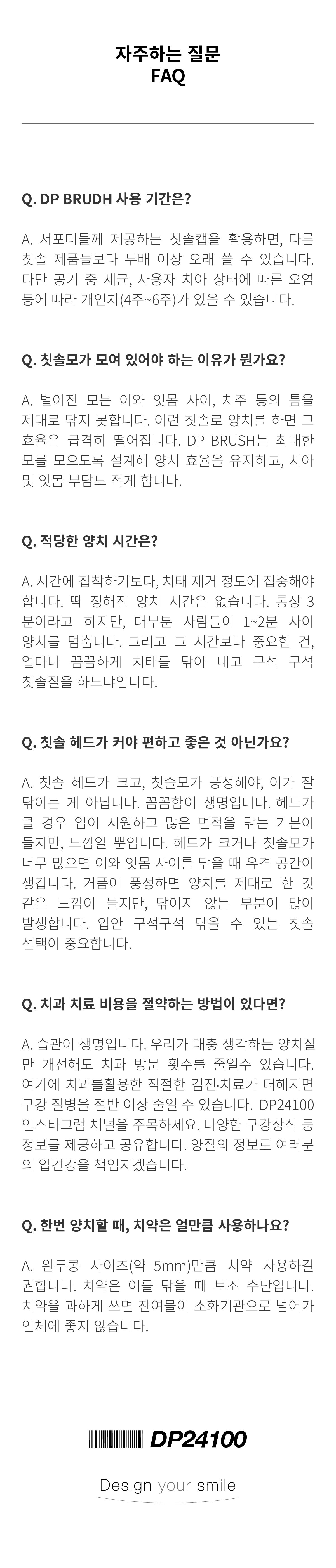 자주하는 질문
FAQ

Q. DP BRUDH 사용 기간은?

A. 서포터들께 제공하는 칫솔캡을 활용하면, 다른 칫솔 제품들보다 두배 이상 오래 쓸 수 있습니다. 다만 공기 중 세균, 사용자 치아 상태에 따른 오염 등에 따라 개인차(4주~6주)가 있을 수 있습니다.

Q. 칫솔모가 모여 있어야 하는 이유가 뭔가요?

A. 벌어진 모는 이와 잇몸 사이, 치주 등의 틈을 제대로 닦지 못합니다. 이런 칫솔로 양치를 하면 그 효율은 급격히 떨어집니다. DP BRUSH는 최대한 모를 모으도록 설계해 양치 효율을 유지하고, 치아 및 잇몸 부담도 적게 합니다.

Q. 적당한 양치 시간은?

A. 시간에 집착하기보다, 치태 제거 정도에 집중해야 합니다. 딱 정해진 양치 시간은 없습니다. 통상 3분이라고 하지만, 대부분 사람들이 1~2분 사이 양치를 멈춥니다. 그리고 그 시간보다 중요한 건, 얼마나 꼼꼼하게 치태를 닦아 내고 구석 구석 칫솔질을 하느냐입니다.

Q. 칫솔 헤드가 커야 편하고 좋은 것 아닌가요?

A. 칫솔 헤드가 크고, 칫솔모가 풍성해야, 이가 잘 닦이는 게 아닙니다. 꼼꼼함이 생명입니다. 헤드가 클 경우 입이 시원하고 많은 면적을 닦는 기분이 들지만, 느낌일 뿐입니다. 헤드가 크거나 칫솔모가 너무 많으면 이와 잇몸 사이를 닦을 때 유격 공간이 생깁니다. 거품이 풍성하면 양치를 제대로 한 것 같은 느낌이 들지만, 닦이지 않는 부분이 많이 발생합니다. 입안 구석구석 닦을 수 있는 칫솔 선택이 중요합니다.

Q. 치과 치료 비용을 절약하는 방법이 있다면?

A. 습관이 생명입니다. 우리가 대충 생각하는 양치질만 개선해도 치과 방문 횟수를 줄일수 있습니다. 여기에 치과를활용한 적절한 검진·치료가 더해지면 구강 질병을 절반 이상 줄일 수 있습니다. DP24100 인스타그램 채널을 주목하세요. 다양한 구강상식 등 정보를 제공하고 공유합니다. 양질의 정보로 여러분의 입건강을 책임지겠습니다.

Q. 한번 양치할 때, 치약은 얼만큼 사용하나요?

A. 완두콩 사이즈(약 5mm)만큼 치약 사용하길 권합니다. 치약은 이를 닦을 때 보조 수단입니다. 치약을 과하게 쓰면 잔여물이 소화기관으로 넘어가 인체에 좋지 않습니다.

DP24100

Design your smile